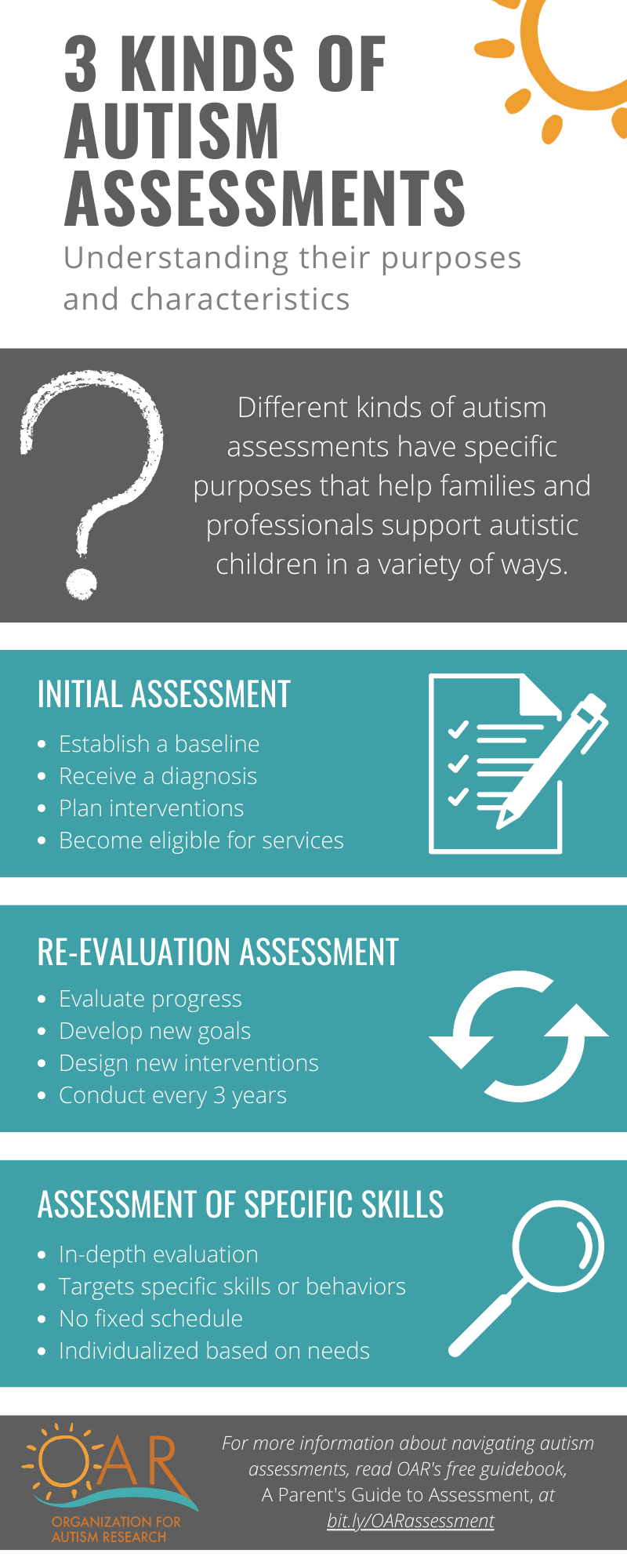 3 KINDS OF AUTISM ASSESSMENTS

Understanding their purposes and characteristics

Different kinds of autism assessments have specific purposes that help families and professionals support autistic children in a variety of ways.

INITIAL ASSESSMENT

- Establish a baseline
- Receive a diagnosis
- Plan interventions
- Become eligible for services

RE-EVALUATION ASSESSMENT

- Evaluate progress
- Develop new goals
- Design new interventions
- Conduct every 3 years

ASSESSMENT OF SPECIFIC SKILLS

- In-depth evaluation
- Targets specific skills or behaviors
- No fixed schedule
- Individualized based on needs

OAR
ORGANIZATION FOR AUTISM RESEARCH

For more information about navigating autism assessments, read OAR's free guidebook, A Parent's Guide to Assessment, at bit.ly/OARassessment